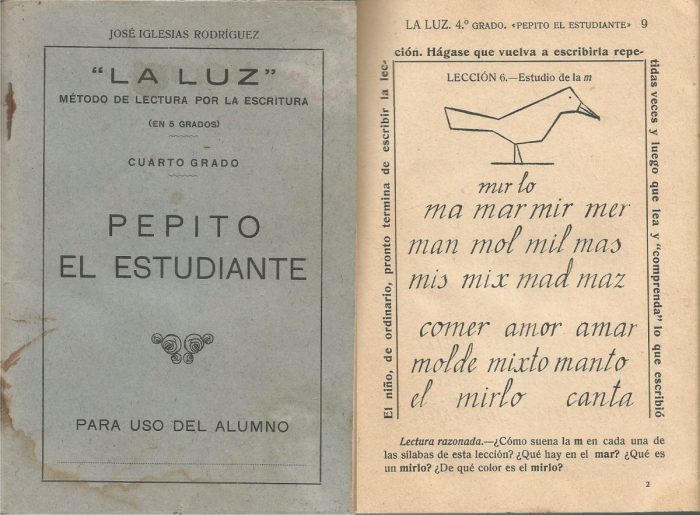 JOSÉ IGLESIAS RODRÍGUEZ

"LA LUZ"
MÉTODO DE LECTURA POR LA ESCRITURA
(EN 5 GRADOS)

CUARTO GRADO

PEPITO
EL ESTUDIANTE

PARA USO DEL ALUMNO

LA LUZ. 4.º GRADO. «PEPITO EL ESTUDIANTE» 9

El niño, de ordinario, pronto termina de escribir la lección. Hágase que vuelva a escribirla repetidas veces y luego que lea y "comprenda" lo que escribió

LECCIÓN 6.—Estudio de la m

mir lo
ma mar mir mer
man mol mil mas
mis mix mad maz

comer amor amar
molde mixto manto
el mirlo canta

Lectura razonada.—¿Cómo suena la m en cada una de las sílabas de esta lección? ¿Qué hay en el mar? ¿Qué es un mirlo? ¿De qué color es el mirlo?

2